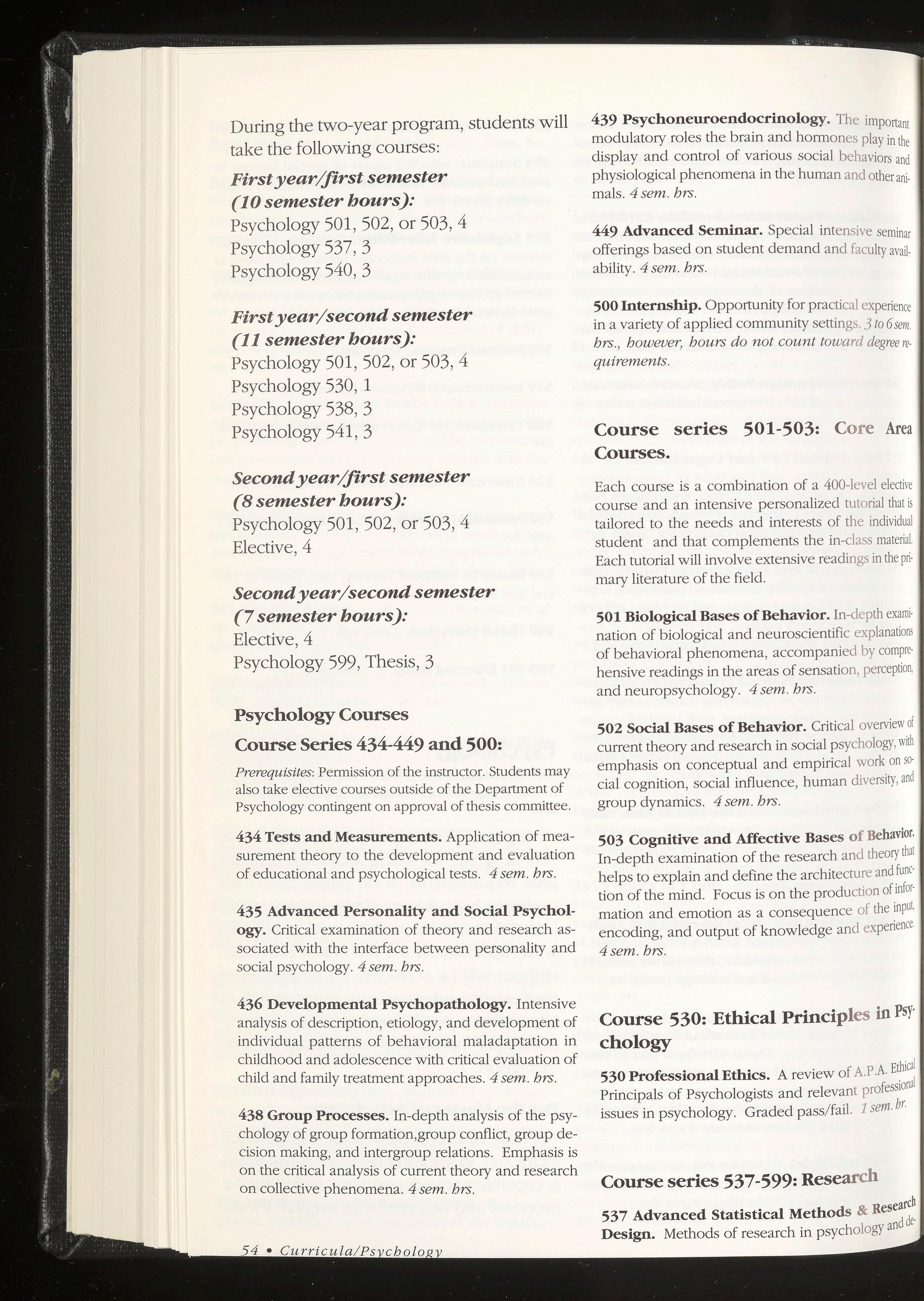 During the two-year program, students will take the following courses:

First year/first semester (10 semester hours):
Psychology 501, 502, or 503, 4
Psychology 537, 3
Psychology 540, 3

First year/second semester (11 semester hours):
Psychology 501, 502, or 503, 4
Psychology 530, 1
Psychology 538, 3
Psychology 541, 3

Second year/first semester (8 semester hours):
Psychology 501, 502, or 503, 4
Elective, 4

Second year/second semester (7 semester hours):
Elective, 4
Psychology 599, Thesis, 3

Psychology Courses

Course Series 434-449 and 500:

Prerequisites: Permission of the instructor. Students may also take elective courses outside of the Department of Psychology contingent on approval of thesis committee.

434 Tests and Measurements. Application of measurement theory to the development and evaluation of educational and psychological tests. 4 sem. hrs.

435 Advanced Personality and Social Psychology. Critical examination of theory and research associated with the interface between personality and social psychology. 4 sem. hrs.

436 Developmental Psychopathology. Intensive analysis of description, etiology, and development of individual patterns of behavioral maladaptation in childhood and adolescence with critical evaluation of child and family treatment approaches. 4 sem. hrs.

438 Group Processes. In-depth analysis of the psychology of group formation,group conflict, group decision making, and intergroup relations. Emphasis is on the critical analysis of current theory and research on collective phenomena. 4 sem. hrs.

54 • Curricula/Psychology

439 Psychoneuroendocrinology. The important modulatory roles the brain and hormones play in the display and control of various social behaviors and physiological phenomena in the human and other animals. 4 sem. hrs.

449 Advanced Seminar. Special intensive seminar offerings based on student demand and faculty availability. 4 sem. hrs.

500 Internship. Opportunity for practical experience in a variety of applied community settings. 3 to 6 sem. hrs., however, hours do not count toward degree requirements.

Course series 501-503: Core Area Courses.

Each course is a combination of a 400-level elective course and an intensive personalized tutorial that is tailored to the needs and interests of the individual student and that complements the in-class material. Each tutorial will involve extensive readings in the primary literature of the field.

501 Biological Bases of Behavior. In-depth examination of biological and neuroscientific explanations of behavioral phenomena, accompanied by comprehensive readings in the areas of sensation, perception, and neuropsychology. 4 sem. hrs.

502 Social Bases of Behavior. Critical overview of current theory and research in social psychology, with emphasis on conceptual and empirical work on social cognition, social influence, human diversity, and group dynamics. 4 sem. hrs.

503 Cognitive and Affective Bases of Behavior. In-depth examination of the research and theory that helps to explain and define the architecture and function of the mind. Focus is on the production of information and emotion as a consequence of the input, encoding, and output of knowledge and experience. 4 sem. hrs.

Course 530: Ethical Principles in Psychology

530 Professional Ethics. A review of A.P.A. Ethical Principals of Psychologists and relevant professional issues in psychology. Graded pass/fail. 1 sem. hr.

Course series 537-599: Research

537 Advanced Statistical Methods & Research Design. Methods of research in psychology and de-